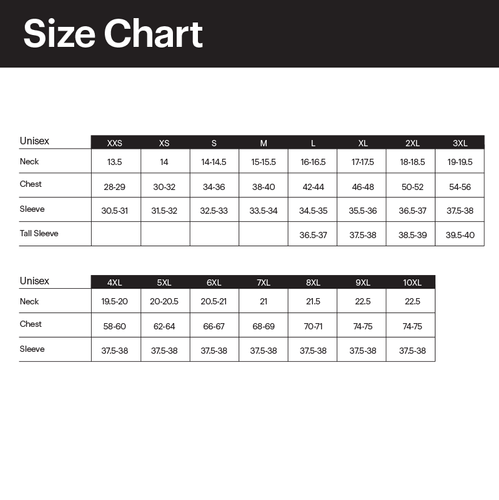 Size Chart

| Unisex | XXS | XS | S | M | L | XL | 2XL | 3XL |
|---|---|---|---|---|---|---|---|---|
| Neck | 13.5 | 14 | 14-14.5 | 15-15.5 | 16-16.5 | 17-17.5 | 18-18.5 | 19-19.5 |
| Chest | 28-29 | 30-32 | 34-36 | 38-40 | 42-44 | 46-48 | 50-52 | 54-56 |
| Sleeve | 30.5-31 | 31.5-32 | 32.5-33 | 33.5-34 | 34.5-35 | 35.5-36 | 36.5-37 | 37.5-38 |
| Tall Sleeve | | | | | 36.5-37 | 37.5-38 | 38.5-39 | 39.5-40 |

| Unisex | 4XL | 5XL | 6XL | 7XL | 8XL | 9XL | 10XL |
|---|---|---|---|---|---|---|---|
| Neck | 19.5-20 | 20-20.5 | 20.5-21 | 21 | 21.5 | 22.5 | 22.5 |
| Chest | 58-60 | 62-64 | 66-67 | 68-69 | 70-71 | 74-75 | 74-75 |
| Sleeve | 37.5-38 | 37.5-38 | 37.5-38 | 37.5-38 | 37.5-38 | 37.5-38 | 37.5-38 |